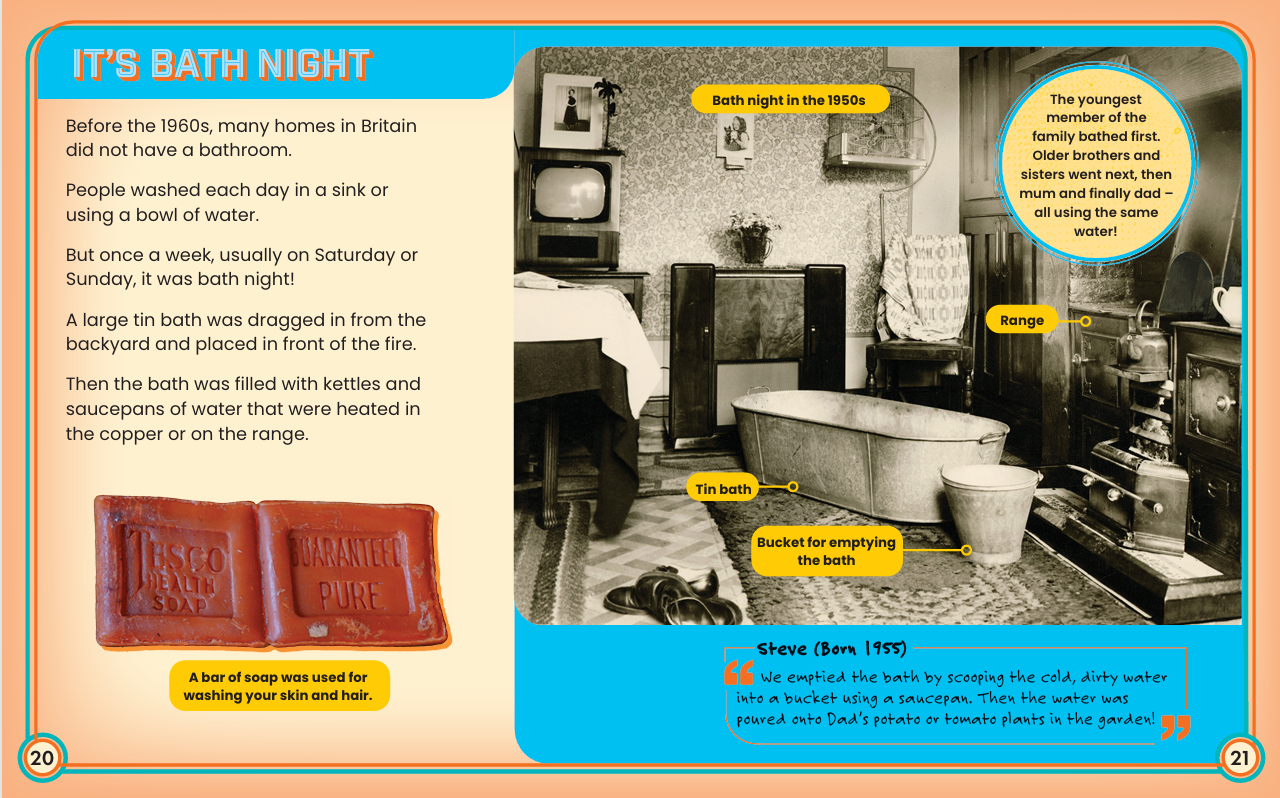 IT'S BATH NIGHT

Before the 1960s, many homes in Britain did not have a bathroom.

People washed each day in a sink or using a bowl of water.

But once a week, usually on Saturday or Sunday, it was bath night!

A large tin bath was dragged in from the backyard and placed in front of the fire.

Then the bath was filled with kettles and saucepans of water that were heated in the copper or on the range.

TESCO HEALTH SOAP GUARANTEED PURE

A bar of soap was used for washing your skin and hair.

20

Bath night in the 1950s

The youngest member of the family bathed first. Older brothers and sisters went next, then mum and finally dad – all using the same water!

Range

Tin bath

Bucket for emptying the bath

Steve (Born 1955)

We emptied the bath by scooping the cold, dirty water into a bucket using a saucepan. Then the water was poured onto Dad's potato or tomato plants in the garden!

21